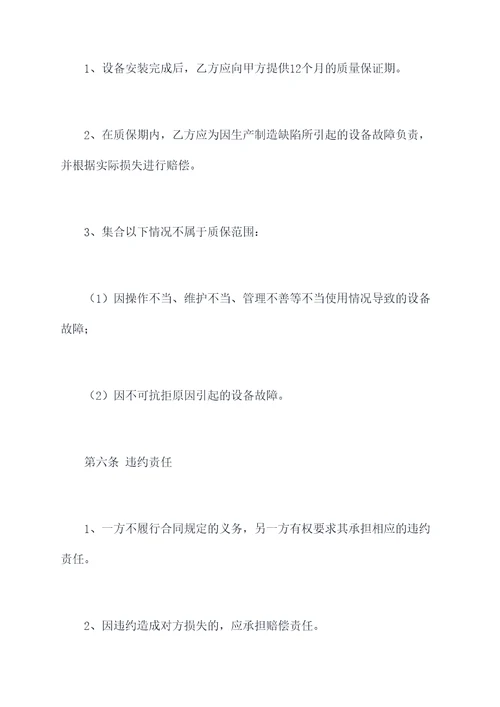 1、设备安装完成后，乙方应向甲方提供12个月的质量保证期。

2、在质保期内，乙方应为因生产制造缺陷所引起的设备故障负责，并根据实际损失进行赔偿。

3、集合以下情况不属于质保范围：

（1）因操作不当、维护不当、管理不善等不当使用情况导致的设备故障；

（2）因不可抗拒原因引起的设备故障。

第六条 违约责任

1、一方不履行合同规定的义务，另一方有权要求其承担相应的违约责任。

2、因违约造成对方损失的，应承担赔偿责任。